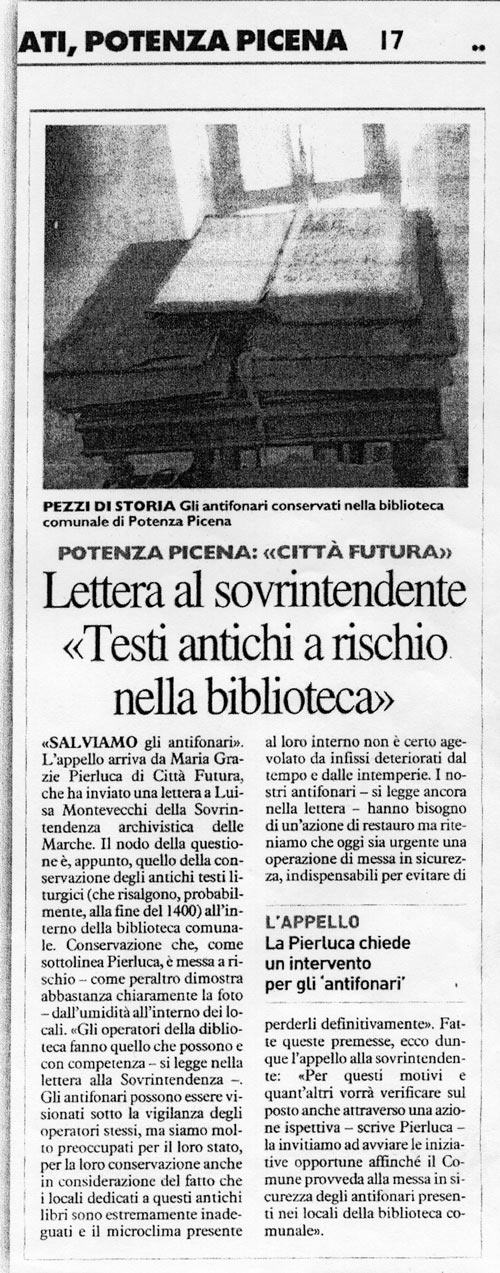 ATI, POTENZA PICENA 17

PEZZI DI STORIA Gli antifonari conservati nella biblioteca comunale di Potenza Picena

POTENZA PICENA: «CITTÀ FUTURA»

Lettera al sovrintendente «Testi antichi a rischio nella biblioteca»

«SALVIAMO gli antifonari». L'appello arriva da Maria Grazie Pierluca di Città Futura, che ha inviato una lettera a Luisa Montevecchi della Sovrintendenza archivistica delle Marche. Il nodo della questione è, appunto, quello della conservazione degli antichi testi liturgici (che risalgono, probabilmente, alla fine del 1400) all'interno della biblioteca comunale. Conservazione che, come sottolinea Pierluca, è messa a rischio – come peraltro dimostra abbastanza chiaramente la foto – dall'umidità all'interno dei locali. «Gli operatori della biblioteca fanno quello che possono e con competenza – si legge nella lettera alla Sovrintendenza –. Gli antifonari possono essere visionati sotto la vigilanza degli operatori stessi, ma siamo molto preoccupati per il loro stato, per la loro conservazione anche in considerazione del fatto che i locali dedicati a questi antichi libri sono estremamente inadeguati e il microclima presente al loro interno non è certo agevolato da infissi deteriorati dal tempo e dalle intemperie. I nostri antifonari – si legge ancora nella lettera – hanno bisogno di un'azione di restauro ma riteniamo che oggi sia urgente una operazione di messa in sicurezza, indispensabili per evitare di

L'APPELLO
La Pierluca chiede un intervento per gli 'antifonari'

perderli definitivamente». Fatte queste premesse, ecco dunque l'appello alla sovrintendente: «Per questi motivi e quant'altri vorrà verificare sul posto anche attraverso una azione ispettiva – scrive Pierluca – la invitiamo ad avviare le iniziative opportune affinché il Comune provveda alla messa in sicurezza degli antifonari presenti nei locali della biblioteca comunale».